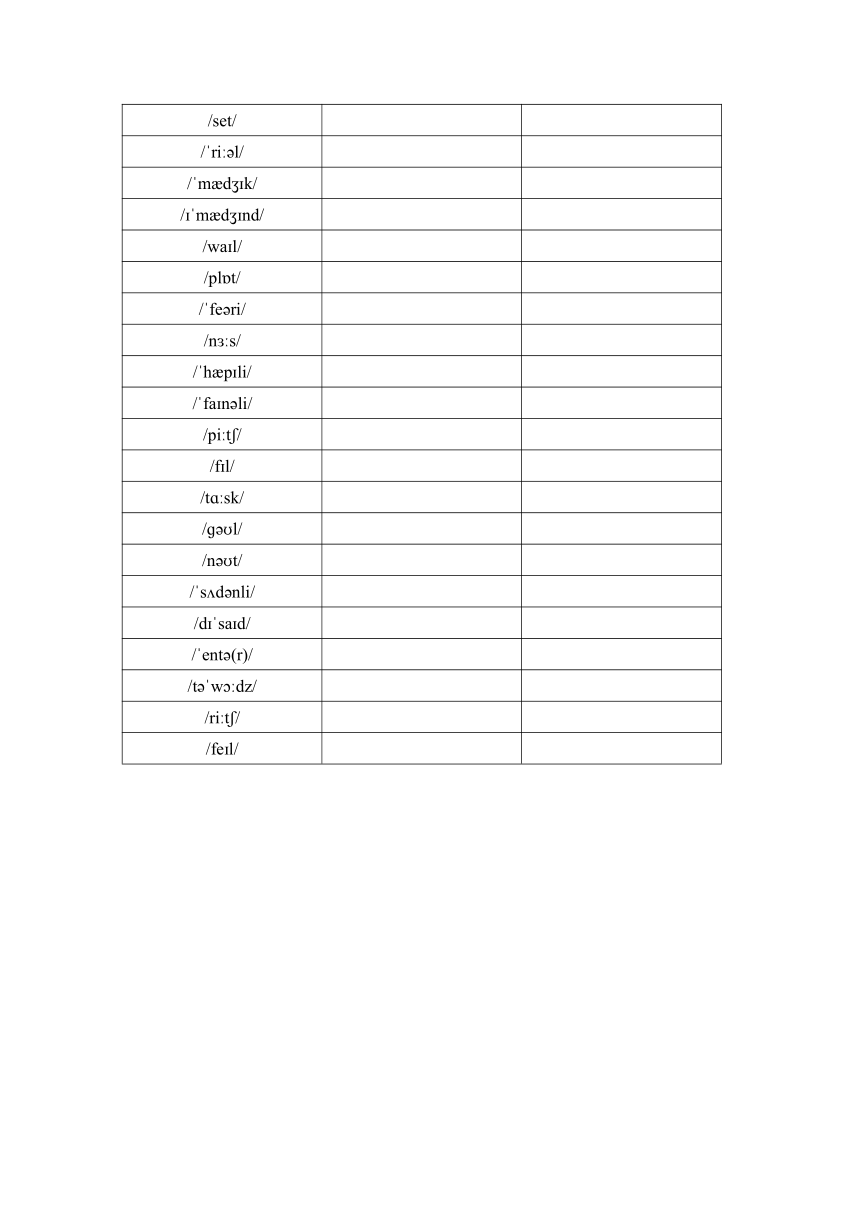 | /set/ | | |
|---|---|---|
| /ˈriːəl/ | | |
| /ˈmædʒɪk/ | | |
| /ɪˈmædʒɪnd/ | | |
| /waɪl/ | | |
| /plɒt/ | | |
| /ˈfeəri/ | | |
| /nɜːs/ | | |
| /ˈhæpɪli/ | | |
| /ˈfaɪnəli/ | | |
| /piːtʃ/ | | |
| /fɪl/ | | |
| /tɑːsk/ | | |
| /ɡəʊl/ | | |
| /nəʊt/ | | |
| /ˈsʌdənli/ | | |
| /dɪˈsaɪd/ | | |
| /ˈentə(r)/ | | |
| /təˈwɔːdz/ | | |
| /riːtʃ/ | | |
| /feɪl/ | | |